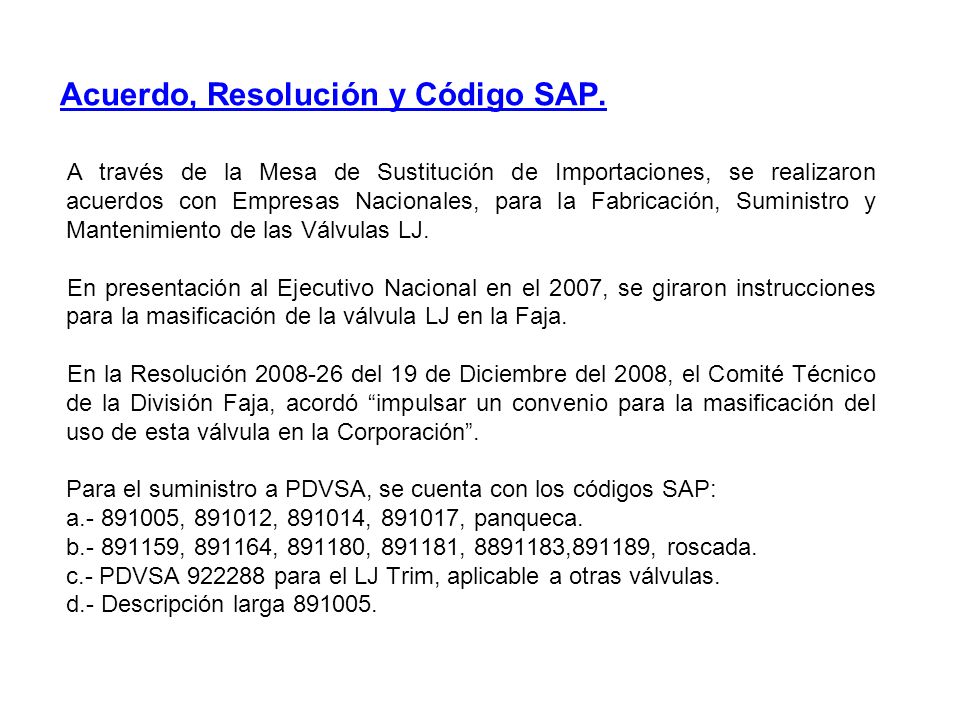 Acuerdo, Resolución y Código SAP.

A través de la Mesa de Sustitución de Importaciones, se realizaron acuerdos con Empresas Nacionales, para la Fabricación, Suministro y Mantenimiento de las Válvulas LJ.

En presentación al Ejecutivo Nacional en el 2007, se giraron instrucciones para la masificación de la válvula LJ en la Faja.

En la Resolución 2008-26 del 19 de Diciembre del 2008, el Comité Técnico de la División Faja, acordó “impulsar un convenio para la masificación del uso de esta válvula en la Corporación”.

Para el suministro a PDVSA, se cuenta con los códigos SAP:
a.- 891005, 891012, 891014, 891017, panqueca.
b.- 891159, 891164, 891180, 891181, 8891183,891189, roscada.
c.- PDVSA 922288 para el LJ Trim, aplicable a otras válvulas.
d.- Descripción larga 891005.